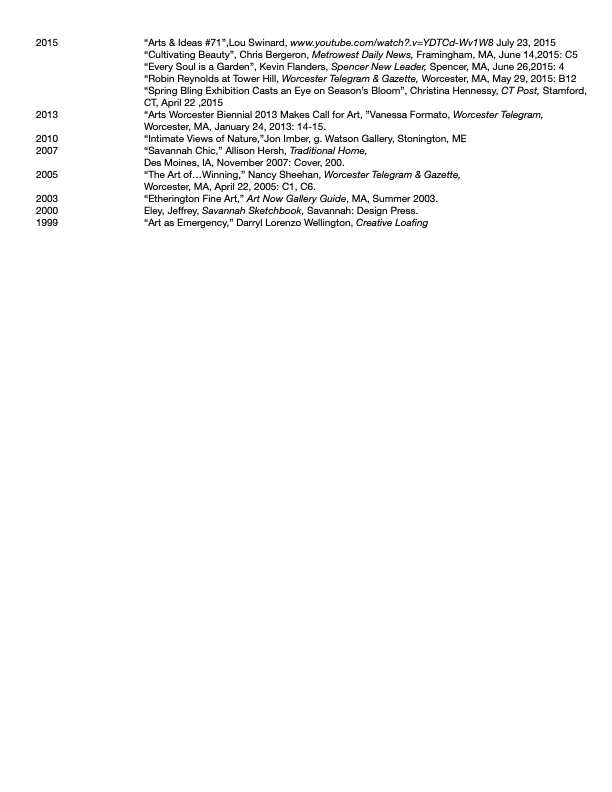 2015 “Arts & Ideas #71”,Lou Swinard, www.youtube.com/watch?.v=YDTCd-Wv1W8 July 23, 2015
“Cultivating Beauty”, Chris Bergeron, Metrowest Daily News, Framingham, MA, June 14,2015: C5
“Every Soul is a Garden”, Kevin Flanders, Spencer New Leader, Spencer, MA, June 26,2015: 4
“Robin Reynolds at Tower Hill, Worcester Telegram & Gazette, Worcester, MA, May 29, 2015: B12
“Spring Bling Exhibition Casts an Eye on Season’s Bloom”, Christina Hennessy, CT Post, Stamford, CT, April 22 ,2015

2013 “Arts Worcester Biennial 2013 Makes Call for Art, ”Vanessa Formato, Worcester Telegram, Worcester, MA, January 24, 2013: 14-15.

2010 “Intimate Views of Nature,”Jon Imber, g. Watson Gallery, Stonington, ME

2007 “Savannah Chic,” Allison Hersh, Traditional Home, Des Moines, IA, November 2007: Cover, 200.

2005 “The Art of…Winning,” Nancy Sheehan, Worcester Telegram & Gazette, Worcester, MA, April 22, 2005: C1, C6.

2003 “Etherington Fine Art,” Art Now Gallery Guide, MA, Summer 2003.

2000 Eley, Jeffrey, Savannah Sketchbook, Savannah: Design Press.

1999 “Art as Emergency,” Darryl Lorenzo Wellington, Creative Loafing